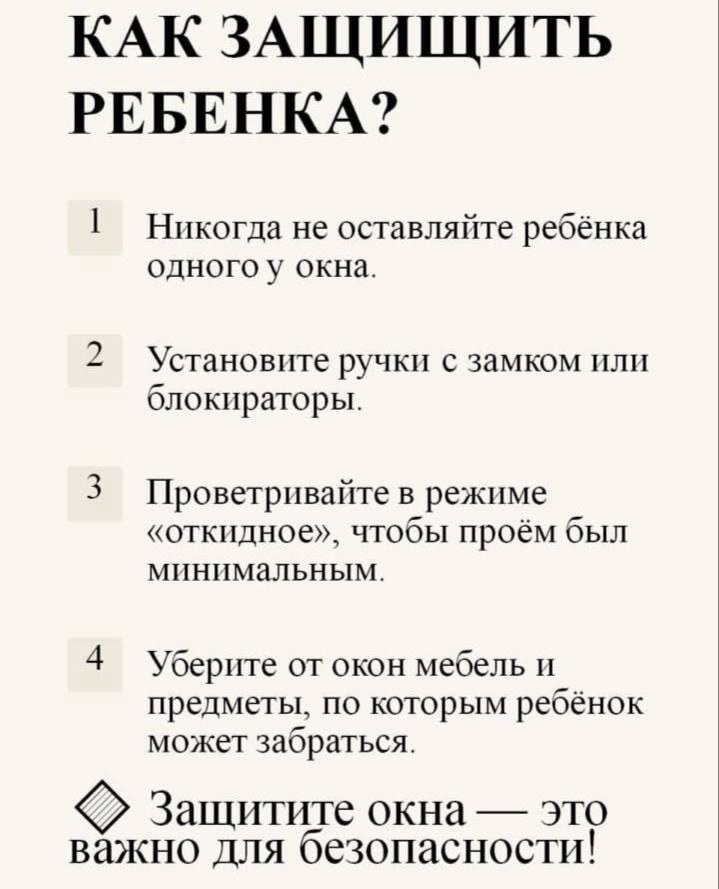 КАК ЗАЩИЩИТЬ РЕБЕНКА?

1 Никогда не оставляйте ребёнка одного у окна.

2 Установите ручки с замком или блокираторы.

3 Проветривайте в режиме «откидное», чтобы проём был минимальным.

4 Уберите от окон мебель и предметы, по которым ребёнок может забраться.

Защитите окна — это важно для безопасности!